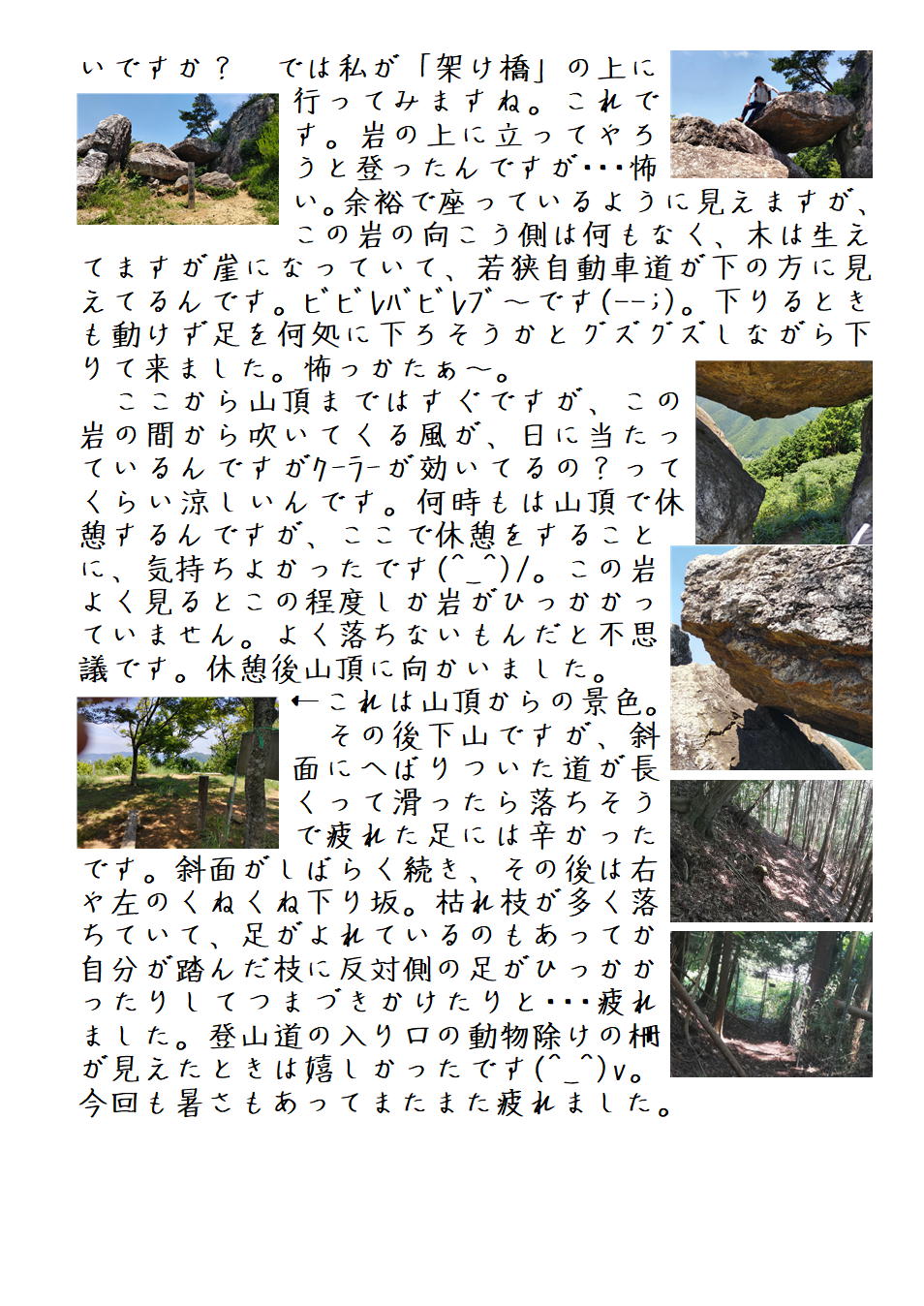 いですか？　では私が「架け橋」の上に行ってみますね。これです。岩の上に立ってやろうと登ったんですが･･･怖い。余裕で座っているように見えますが、この岩の向こう側は何もなく、木は生えてますが崖になっていて、若狭自動車道が下の方に見えてるんです。ビビレバビレブ～です(--;)。下りるときも動けず足を何処に下ろそうかとグズグズしながら下りて来ました。怖っかたぁ～。

ここから山頂まではすぐですが、この岩の間から吹いてくる風が、日に当たっているんですがクーラーが効いてるの？ってくらい涼しいんです。何時もは山頂で休憩するんですが、ここで休憩をすることに、気持ちよかったです(^_^)/。この岩よく見るとこの程度しか岩がひっかかっていません。よく落ちないもんだと不思議です。休憩後山頂に向かいました。

←これは山頂からの景色。

その後下山ですが、斜面にへばりついた道が長くって滑ったら落ちそうで疲れた足には辛かったです。斜面がしばらく続き、その後は右や左のくねくね下り坂。枯れ枝が多く落ちていて、足がよれているのもあってか自分が踏んだ枝に反対側の足がひっかかったりしてつまづきかけたりと･･･疲れました。登山道の入り口の動物除けの柵が見えたときは嬉しかったです(^_^)v。今回も暑さもあってまたまた疲れました。